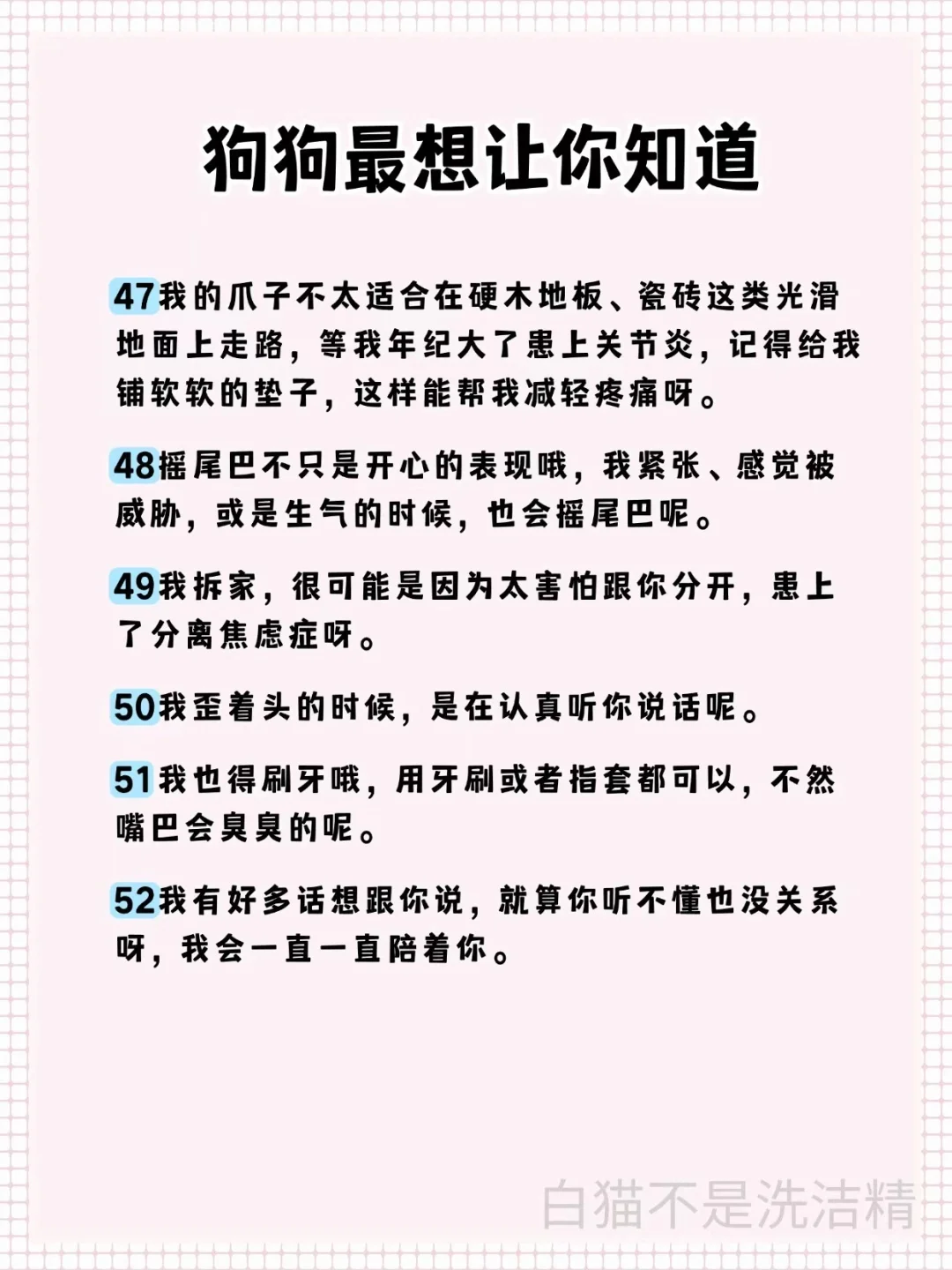 狗狗最想让你知道

47我的爪子不太适合在硬木地板、瓷砖这类光滑地面上走路，等我年纪大了患上关节炎，记得给我铺软软的垫子，这样能帮我减轻疼痛呀。

48摇尾巴不只是开心的表现哦，我紧张、感觉被威胁，或是生气的时候，也会摇尾巴呢。

49我拆家，很可能是因为太害怕跟你分开，患上了分离焦虑症呀。

50我歪着头的时候，是在认真听你说话呢。

51我也得刷牙哦，用牙刷或者指套都可以，不然嘴巴会臭臭的呢。

52我有好多话想跟你说，就算你听不懂也没关系呀，我会一直一直陪着你。

白猫不是洗洁精